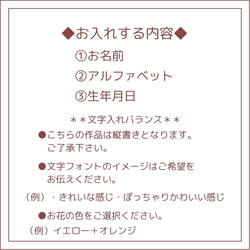 ◆お入れする内容◆

①お名前

②アルファベット

③生年月日

＊＊文字入れバランス＊＊

●こちらの作品は縦書きとなります。ご了承下さい。

●文字フォントのイメージはご希望をお伝えください。

（例）・きれいな感じ・ぽっちゃりかわいい感じ

●お花の色をご選択ください。

（例）イエロー＋オレンジ